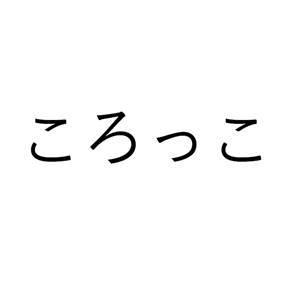 ころっこ